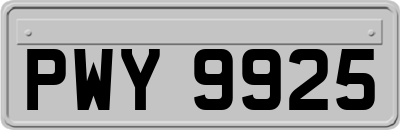 PWY 9925